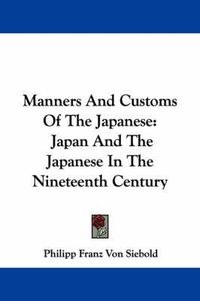 Manners And Customs Of The Japanese: Japan And The Japanese In The Nineteenth Century

Philipp Franz Von Siebold